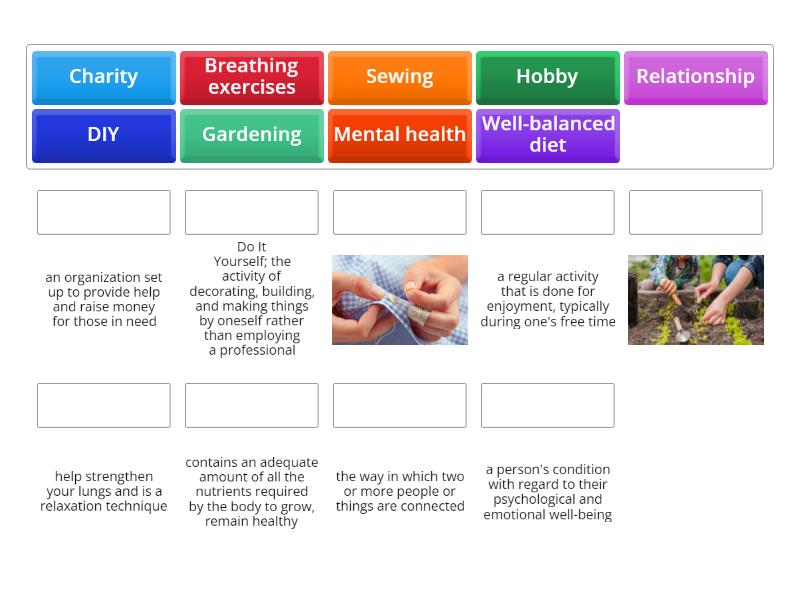 Charity
Breathing exercises
Sewing
Hobby
Relationship
DIY
Gardening
Mental health
Well-balanced diet

an organization set up to provide help and raise money for those in need

Do It Yourself; the activity of decorating, building, and making things by oneself rather than employing a professional

a regular activity that is done for enjoyment, typically during one's free time

help strengthen your lungs and is a relaxation technique

contains an adequate amount of all the nutrients required by the body to grow, remain healthy

the way in which two or more people or things are connected

a person's condition with regard to their psychological and emotional well-being